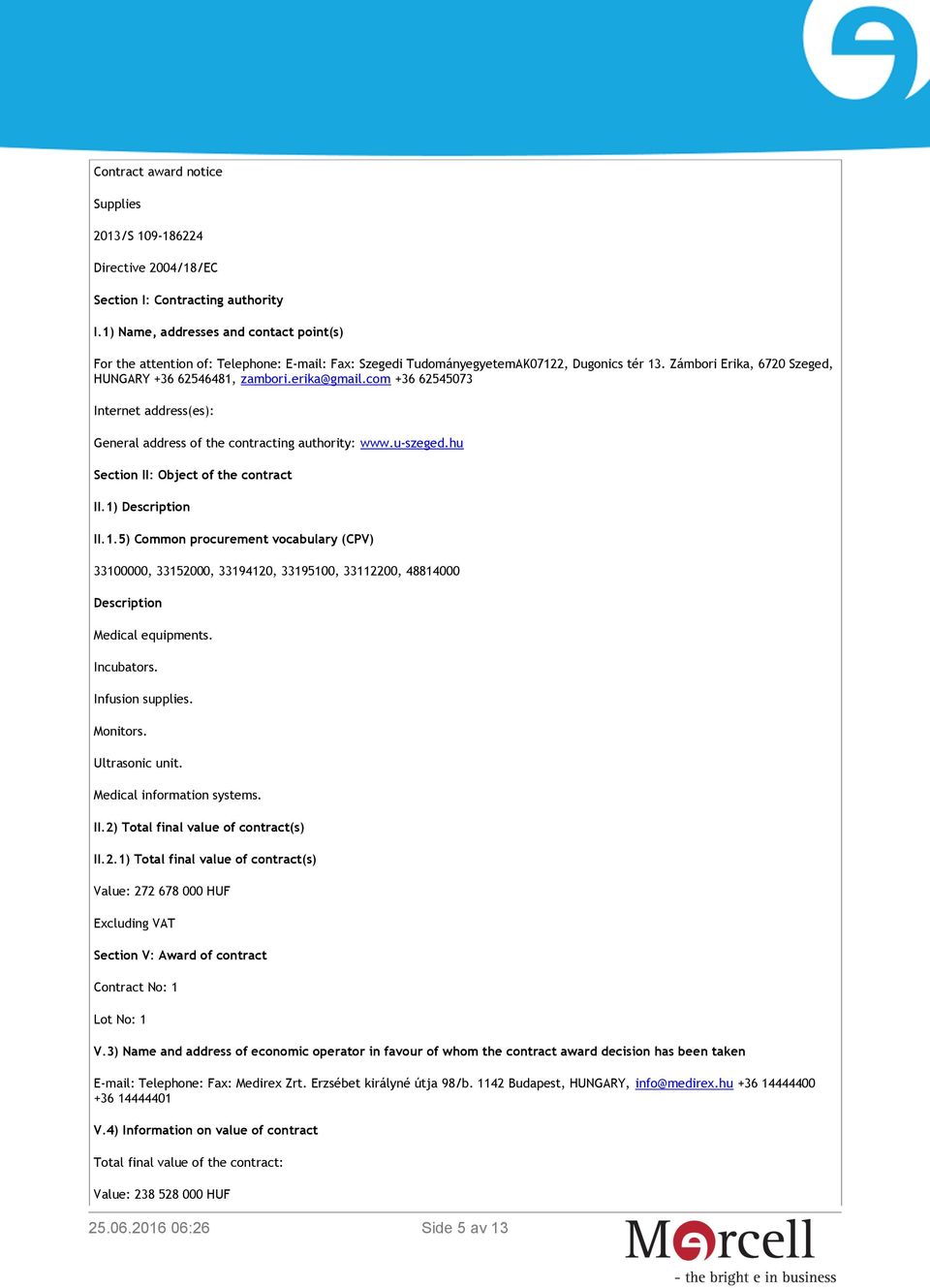 Contract award notice

Supplies

2013/S 109-186224

Directive 2004/18/EC

Section I: Contracting authority

I.1) Name, addresses and contact point(s)

For the attention of: Telephone: E-mail: Fax: Szegedi TudományegyetemAK07122, Dugonics tér 13. Zámbori Erika, 6720 Szeged, HUNGARY +36 62546481, zambori.erika@gmail.com +36 62545073

Internet address(es):

General address of the contracting authority: www.u-szeged.hu

Section II: Object of the contract

II.1) Description

II.1.5) Common procurement vocabulary (CPV)

33100000, 33152000, 33194120, 33195100, 33112200, 48814000

Description

Medical equipments.

Incubators.

Infusion supplies.

Monitors.

Ultrasonic unit.

Medical information systems.

II.2) Total final value of contract(s)

II.2.1) Total final value of contract(s)

Value: 272 678 000 HUF

Excluding VAT

Section V: Award of contract

Contract No: 1

Lot No: 1

V.3) Name and address of economic operator in favour of whom the contract award decision has been taken

E-mail: Telephone: Fax: Medirex Zrt. Erzsébet királyné útja 98/b. 1142 Budapest, HUNGARY, info@medirex.hu +36 14444400 +36 14444401

V.4) Information on value of contract

Total final value of the contract:

Value: 238 528 000 HUF

25.06.2016 06:26

Side 5 av 13

Mercell

- the bright e in business